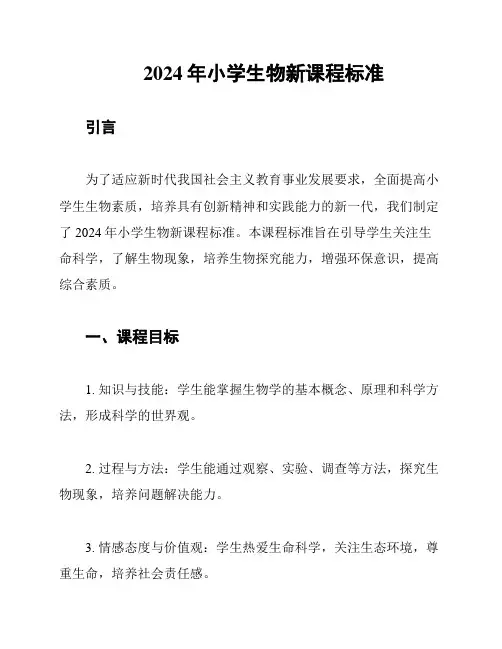 2024 年小学生物新课程标准

引言

为了适应新时代我国社会主义教育事业发展要求，全面提高小学生生物素质，培养具有创新精神和实践能力的新一代，我们制定了 2024 年小学生物新课程标准。本课程标准旨在引导学生关注生命科学，了解生物现象，培养生物探究能力，增强环保意识，提高综合素质。

一、课程目标

1. 知识与技能：学生能掌握生物学的基本概念、原理和科学方法，形成科学的世界观。

2. 过程与方法：学生能通过观察、实验、调查等方法，探究生物现象，培养问题解决能力。

3. 情感态度与价值观：学生热爱生命科学，关注生态环境，尊重生命，培养社会责任感。